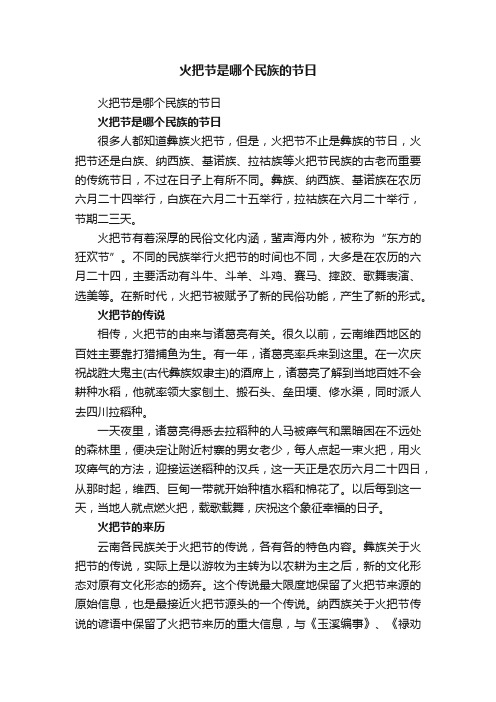 火把节是哪个民族的节日

火把节是哪个民族的节日

火把节是哪个民族的节日

很多人都知道彝族火把节，但是，火把节不止是彝族的节日，火把节还是白族、纳西族、基诺族、拉祜族等火把节民族的古老而重要的传统节日，不过在日子上有所不同。彝族、纳西族、基诺族在农历六月二十四举行，白族在六月二十五举行，拉祜族在六月二十举行，节期二三天。

火把节有着深厚的民俗文化内涵，蜚声海内外，被称为“东方的狂欢节”。不同的民族举行火把节的时间也不同，大多是在农历的六月二十四，主要活动有斗牛、斗羊、斗鸡、赛马、摔跤、歌舞表演、选美等。在新时代，火把节被赋予了新的民俗功能，产生了新的形式。

火把节的传说

相传，火把节的由来与诸葛亮有关。很久以前，云南维西地区的百姓主要靠打猎捕鱼为生。有一年，诸葛亮率兵来到这里。在一次庆祝战胜大鬼主(古代彝族奴隶主)的酒席上，诸葛亮了解到当地百姓不会耕种水稻，他就率领大家刨土、搬石头、垒田埂、修水渠，同时派人去四川拉稻种。

一天夜里，诸葛亮得悉去拉稻种的人马被瘴气和黑暗困在不远处的森林里，便决定让附近村寨的男女老少，每人点起一束火把，用火攻瘴气的方法，迎接运送稻种的汉兵，这一天正是农历六月二十四日，从那时起，维西、巨甸一带就开始种植水稻和棉花了。以后每到这一天，当地人就点燃火把，载歌载舞，庆祝这个象征幸福的日子。

火把节的来历

云南各民族关于火把节的传说，各有各的特色内容。彝族关于火把节的传说，实际上是以游牧为主转为以农耕为主之后，新的文化形态对原有文化形态的扬弃。这个传说最大限度地保留了火把节来源的原始信息，也是最接近火把节源头的一个传说。纳西族关于火把节传说的谚语中保留了火把节来历的重大信息，与《玉溪编事》、《禄劝